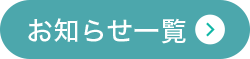 お知らせ一覧